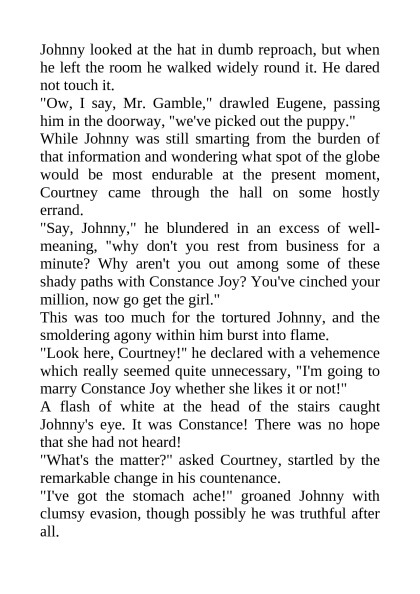 Johnny looked at the hat in dumb reproach, but when he left the room he walked widely round it. He dared not touch it.

"Ow, I say, Mr. Gamble," drawled Eugene, passing him in the doorway, "we've picked out the puppy."

While Johnny was still smarting from the burden of that information and wondering what spot of the globe would be most endurable at the present moment, Courtney came through the hall on some hostly errand.

"Say, Johnny," he blundered in an excess of well-meaning, "why don't you rest from business for a minute? Why aren't you out among some of these shady paths with Constance Joy? You've cinched your million, now go get the girl."

This was too much for the tortured Johnny, and the smoldering agony within him burst into flame.

"Look here, Courtney!" he declared with a vehemence which really seemed quite unnecessary, "I'm going to marry Constance Joy whether she likes it or not!"

A flash of white at the head of the stairs caught Johnny's eye. It was Constance! There was no hope that she had not heard!

"What's the matter?" asked Courtney, startled by the remarkable change in his countenance.

"I've got the stomach ache!" groaned Johnny with clumsy evasion, though possibly he was truthful after all.